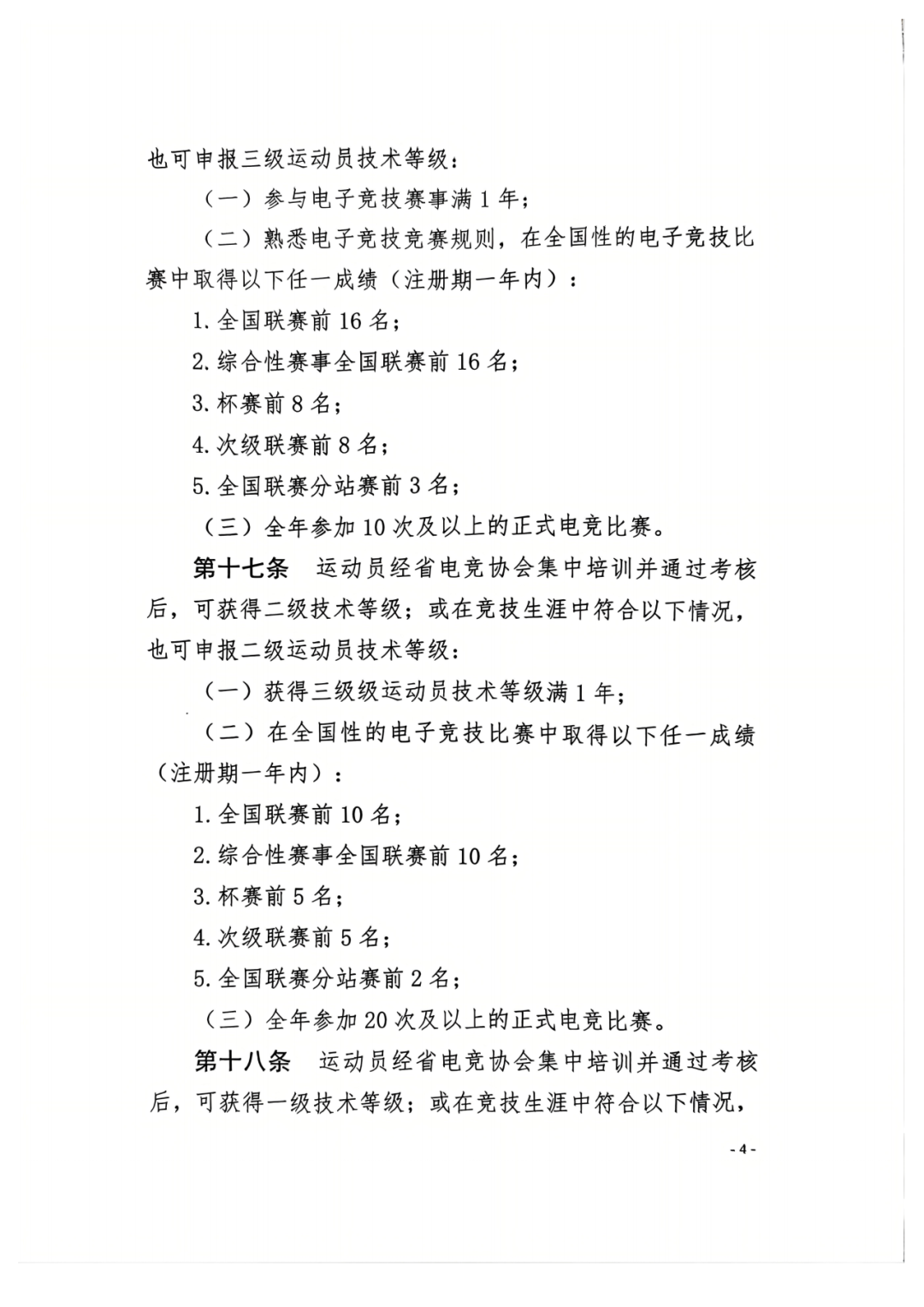 也可申报三级运动员技术等级：

（一）参与电子竞技赛事满 1 年；

（二）熟悉电子竞技竞赛规则，在全国性的电子竞技比赛中取得以下任一成绩（注册期一年内）：

1. 全国联赛前 16 名；

2. 综合性赛事全国联赛前 16 名；

3. 杯赛前 8 名；

4. 次级联赛前 8 名；

5. 全国联赛分站赛前 3 名；

（三）全年参加 10 次及以上的正式电竞比赛。

第十七条　运动员经省电竞协会集中培训并通过考核后，可获得二级技术等级；或在竞技生涯中符合以下情况，也可申报二级运动员技术等级：

（一）获得三级级运动员技术等级满 1 年；

（二）在全国性的电子竞技比赛中取得以下任一成绩（注册期一年内）：

1. 全国联赛前 10 名；

2. 综合性赛事全国联赛前 10 名；

3. 杯赛前 5 名；

4. 次级联赛前 5 名；

5. 全国联赛分站赛前 2 名；

（三）全年参加 20 次及以上的正式电竞比赛。

第十八条　运动员经省电竞协会集中培训并通过考核后，可获得一级技术等级；或在竞技生涯中符合以下情况，

- 4 -